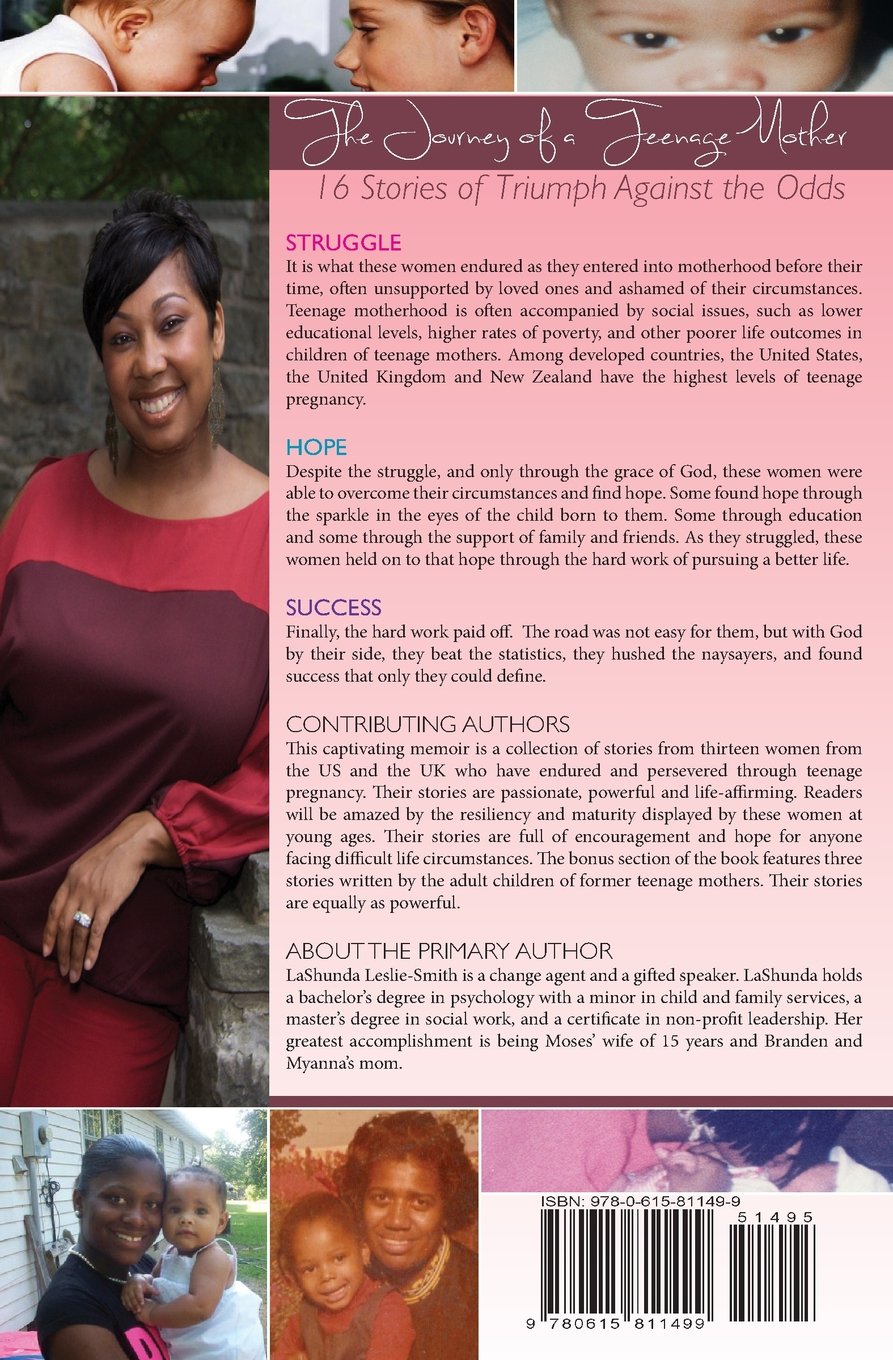 The Journey of a Teenage Mother

16 Stories of Triumph Against the Odds

STRUGGLE
It is what these women endured as they entered into motherhood before their time, often unsupported by loved ones and ashamed of their circumstances. Teenage motherhood is often accompanied by social issues, such as lower educational levels, higher rates of poverty, and other poorer life outcomes in children of teenage mothers. Among developed countries, the United States, the United Kingdom and New Zealand have the highest levels of teenage pregnancy.

HOPE
Despite the struggle, and only through the grace of God, these women were able to overcome their circumstances and find hope. Some found hope through the sparkle in the eyes of the child born to them. Some through education and some through the support of family and friends. As they struggled, these women held on to that hope through the hard work of pursuing a better life.

SUCCESS
Finally, the hard work paid off. The road was not easy for them, but with God by their side, they beat the statistics, they hushed the naysayers, and found success that only they could define.

CONTRIBUTING AUTHORS
This captivating memoir is a collection of stories from thirteen women from the US and the UK who have endured and persevered through teenage pregnancy. Their stories are passionate, powerful and life-affirming. Readers will be amazed by the resiliency and maturity displayed by these women at young ages. Their stories are full of encouragement and hope for anyone facing difficult life circumstances. The bonus section of the book features three stories written by the adult children of former teenage mothers. Their stories are equally as powerful.

ABOUT THE PRIMARY AUTHOR
LaShunda Leslie-Smith is a change agent and a gifted speaker. LaShunda holds a bachelor's degree in psychology with a minor in child and family services, a master's degree in social work, and a certificate in non-profit leadership. Her greatest accomplishment is being Moses' wife of 15 years and Branden and Myanna's mom.

ISBN: 978-0-615-81149-9

51495

9 780615 811499